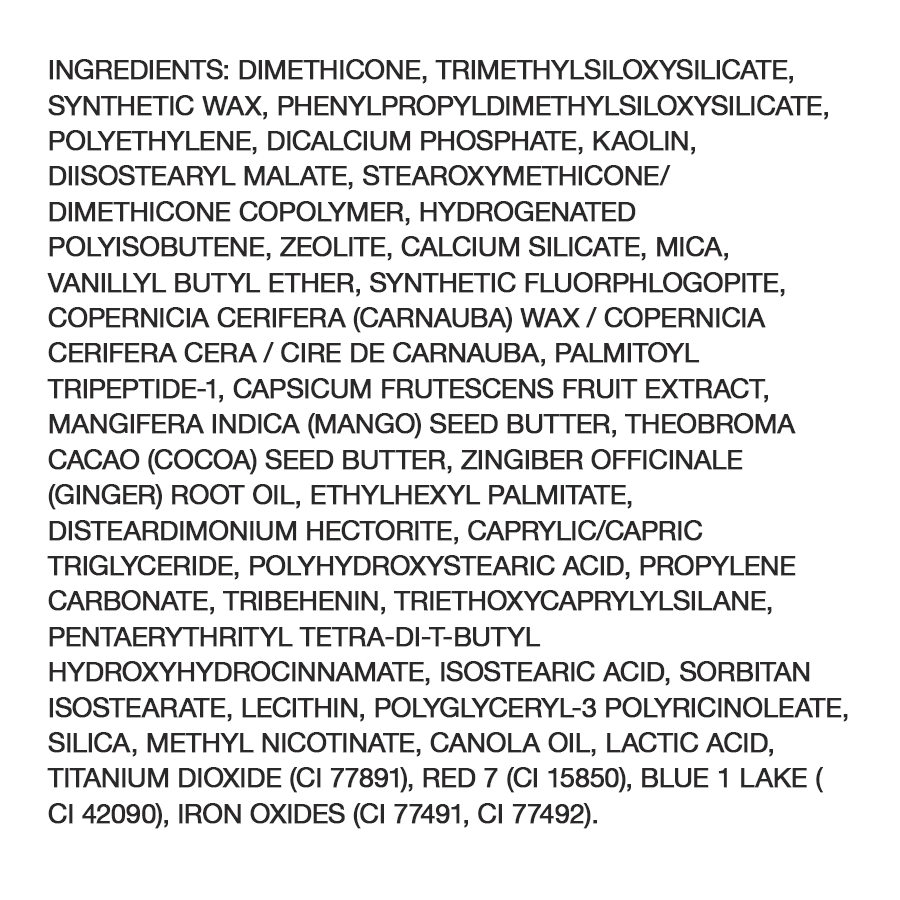 INGREDIENTS: DIMETHICONE, TRIMETHYLSILOXYSILICATE, SYNTHETIC WAX, PHENYLPROPYLDIMETHYLSILOXYSILICATE, POLYETHYLENE, DICALCIUM PHOSPHATE, KAOLIN, DIISOSTEARYL MALATE, STEAROXYMETHICONE/ DIMETHICONE COPOLYMER, HYDROGENATED POLYISOBUTENE, ZEOLITE, CALCIUM SILICATE, MICA, VANILLYL BUTYL ETHER, SYNTHETIC FLUORPHLOGOPITE, COPERNICIA CERIFERA (CARNAUBA) WAX / COPERNICIA CERIFERA CERA / CIRE DE CARNAUBA, PALMITOYL TRIPEPTIDE-1, CAPSICUM FRUTESCENS FRUIT EXTRACT, MANGIFERA INDICA (MANGO) SEED BUTTER, THEOBROMA CACAO (COCOA) SEED BUTTER, ZINGIBER OFFICINALE (GINGER) ROOT OIL, ETHYLHEXYL PALMITATE, DISTEARDIMONIUM HECTORITE, CAPRYLIC/CAPRIC TRIGLYCERIDE, POLYHYDROXYSTEARIC ACID, PROPYLENE CARBONATE, TRIBEHENIN, TRIETHOXYCAPRYLYLSILANE, PENTAERYTHRITYL TETRA-DI-T-BUTYL HYDROXYHYDROCINNAMATE, ISOSTEARIC ACID, SORBITAN ISOSTEARATE, LECITHIN, POLYGLYCERYL-3 POLYRICINOLEATE, SILICA, METHYL NICOTINATE, CANOLA OIL, LACTIC ACID, TITANIUM DIOXIDE (CI 77891), RED 7 (CI 15850), BLUE 1 LAKE ( CI 42090), IRON OXIDES (CI 77491, CI 77492).